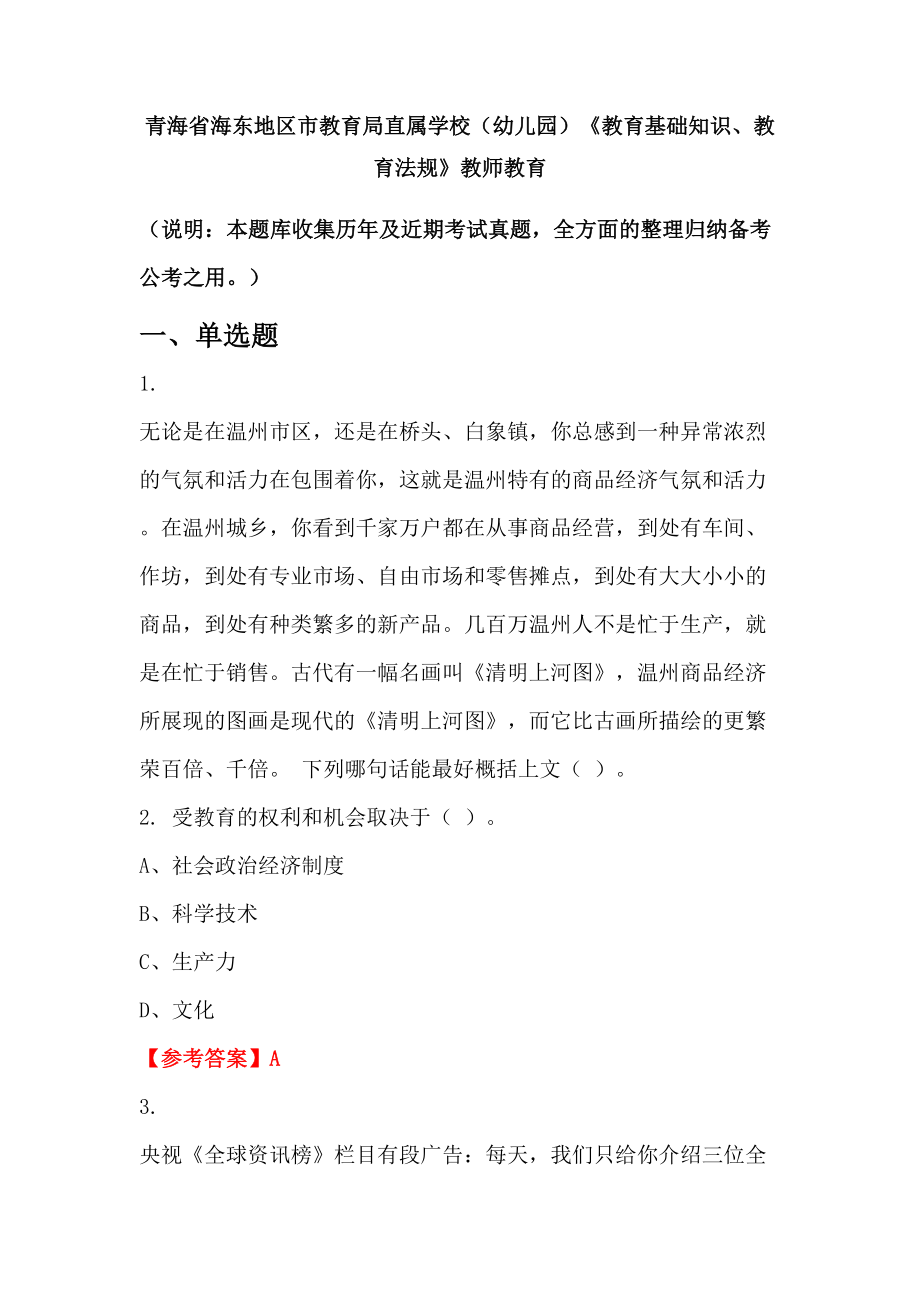 青海省海东地区市教育局直属学校（幼儿园）《教育基础知识、教育法规》教师教育

（说明：本题库收集历年及近期考试真题，全方面的整理归纳备考公考之用。）

一、单选题

1.

无论是在温州市区，还是在桥头、白象镇，你总感到一种异常浓烈的气氛和活力在包围着你，这就是温州特有的商品经济气氛和活力。在温州城乡，你看到千家万户都在从事商品经营，到处有车间、作坊，到处有专业市场、自由市场和零售摊点，到处有大大小小的商品，到处有种类繁多的新产品。几百万温州人不是忙于生产，就是在忙于销售。古代有一幅名画叫《清明上河图》，温州商品经济所展现的图画是现代的《清明上河图》，而它比古画所描绘的更繁荣百倍、千倍。 下列哪句话能最好概括上文（ ）。

2. 受教育的权利和机会取决于（ ）。

A、社会政治经济制度

B、科学技术

C、生产力

D、文化

【参考答案】A

3.

央视《全球资讯榜》栏目有段广告：每天，我们只给你介绍三位全